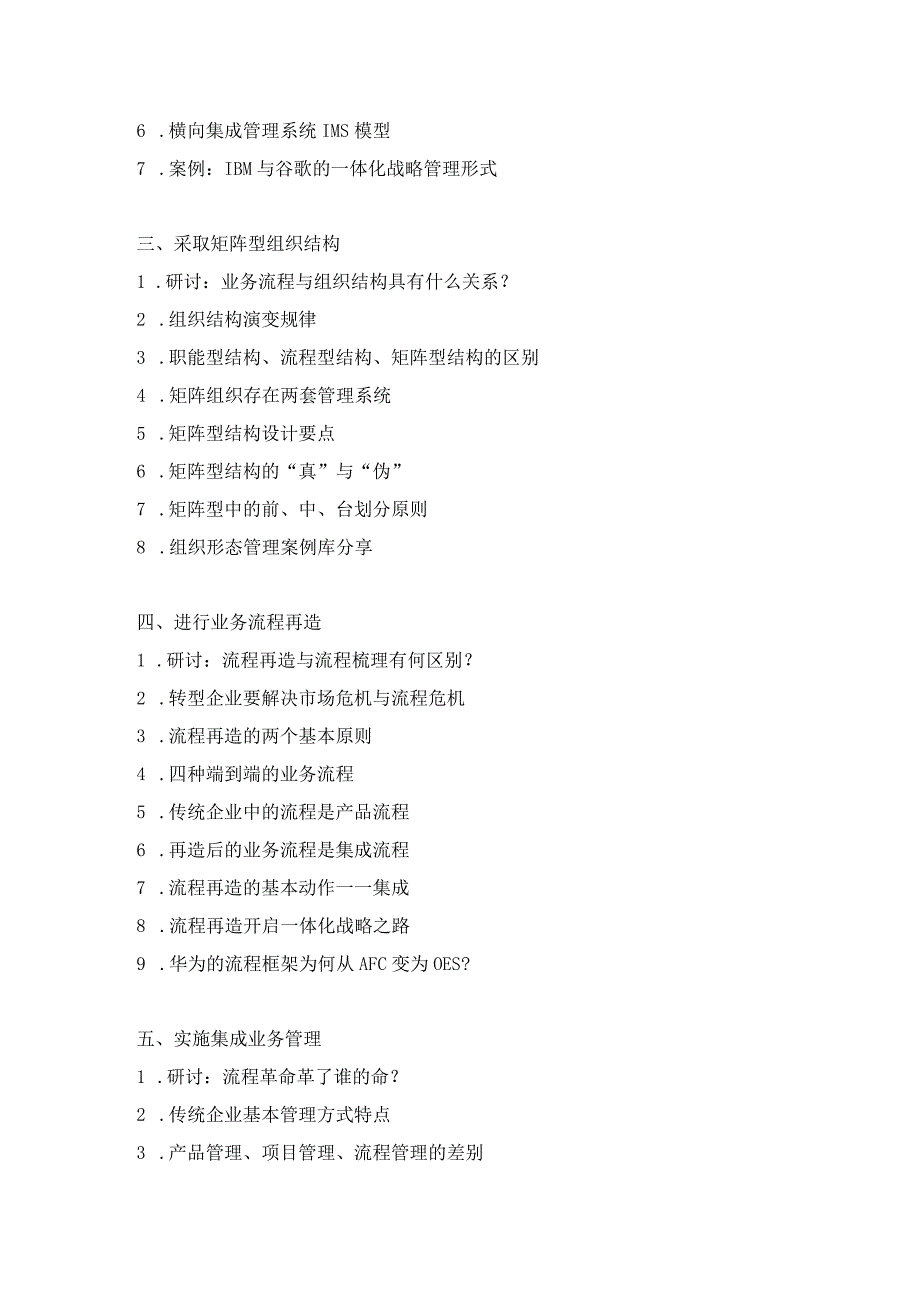 6 .横向集成管理系统 IMS 模型
7 .案例：IBM 与谷歌的一体化战略管理形式

三、采取矩阵型组织结构
1 .研讨：业务流程与组织结构具有什么关系？
2 .组织结构演变规律
3 .职能型结构、流程型结构、矩阵型结构的区别
4 .矩阵组织存在两套管理系统
5 .矩阵型结构设计要点
6 .矩阵型结构的“真”与“伪”
7 .矩阵型中的前、中、台划分原则
8 .组织形态管理案例库分享

四、进行业务流程再造
1 .研讨：流程再造与流程梳理有何区别？
2 .转型企业要解决市场危机与流程危机
3 .流程再造的两个基本原则
4 .四种端到端的业务流程
5 .传统企业中的流程是产品流程
6 .再造后的业务流程是集成流程
7 .流程再造的基本动作一一集成
8 .流程再造开启一体化战略之路
9 .华为的流程框架为何从 AFC 变为 OES?

五、实施集成业务管理
1 .研讨：流程革命革了谁的命？
2 .传统企业基本管理方式特点
3 .产品管理、项目管理、流程管理的差别